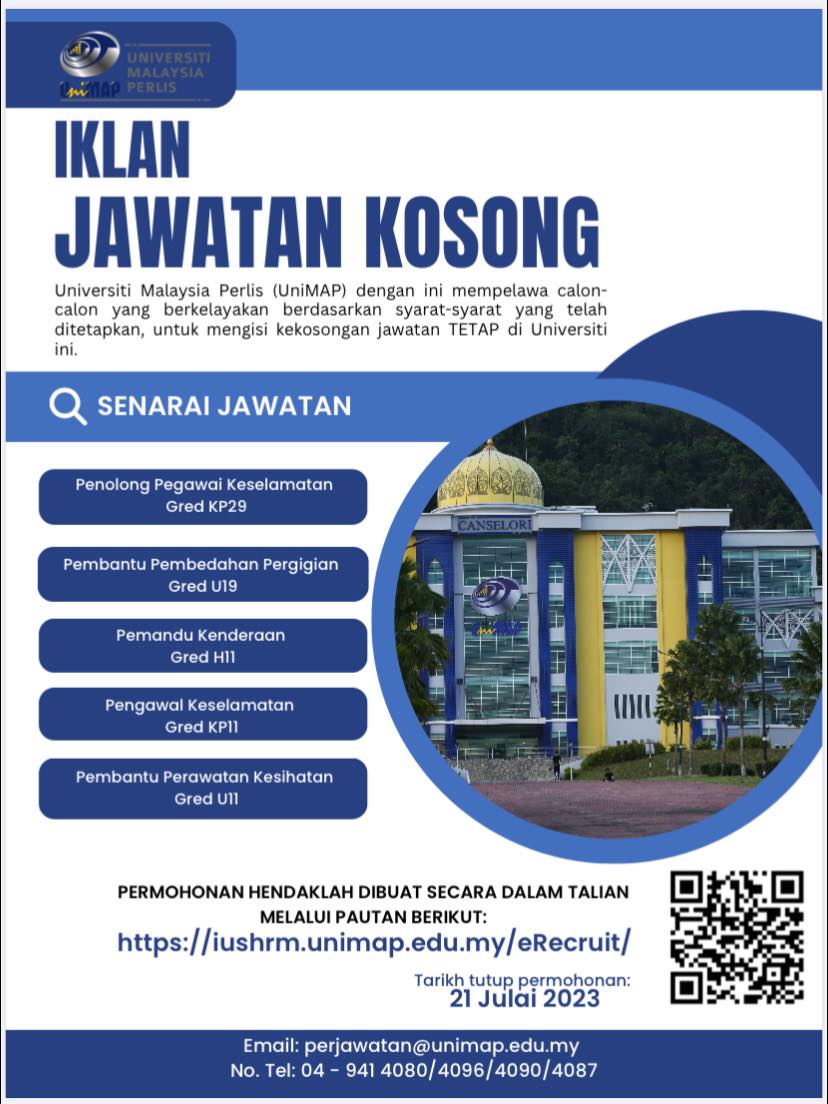 UniMAP UNIVERSITI MALAYSIA PERLIS

IKLAN
JAWATAN KOSONG

Universiti Malaysia Perlis (UniMAP) dengan ini mempelawa calon-calon yang berkelayakan berdasarkan syarat-syarat yang telah ditetapkan, untuk mengisi kekosongan jawatan TETAP di Universiti ini.

SENARAI JAWATAN

Penolong Pegawai Keselamatan Gred KP29

Pembantu Pembedahan Pergigian Gred U19

Pemandu Kenderaan Gred H11

Pengawal Keselamatan Gred KP11

Pembantu Perawatan Kesihatan Gred U11

CANSELORI

UniMAP

PERMOHONAN HENDAKLAH DIBUAT SECARA DALAM TALIAN MELALUI PAUTAN BERIKUT:
https://iushrm.unimap.edu.my/eRecruit/

Tarikh tutup permohonan:
21 Julai 2023

Email: perjawatan@unimap.edu.my
No. Tel: 04 - 941 4080/4096/4090/4087